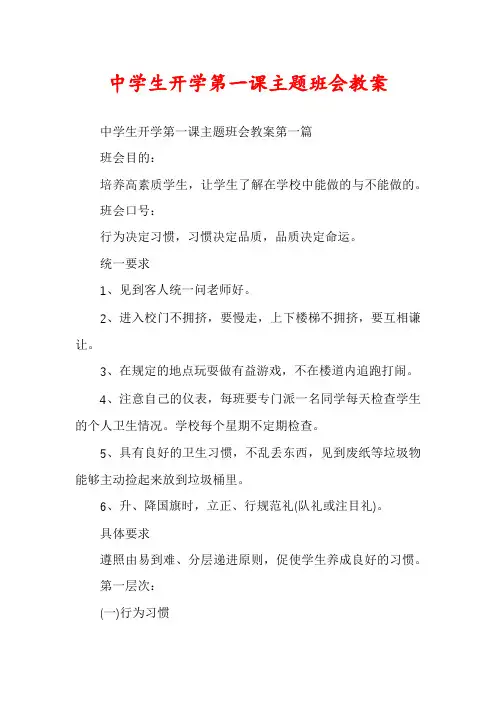 中学生开学第一课主题班会教案

中学生开学第一课主题班会教案第一篇

班会目的：

培养高素质学生，让学生了解在学校中能做的与不能做的。

班会口号：

行为决定习惯，习惯决定品质，品质决定命运。

统一要求

1、见到客人统一问老师好。

2、进入校门不拥挤，要慢走，上下楼梯不拥挤，要互相谦让。

3、在规定的地点玩耍做有益游戏，不在楼道内追跑打闹。

4、注意自己的仪表，每班要专门派一名同学每天检查学生的个人卫生情况。学校每个星期不定期检查。

5、具有良好的卫生习惯，不乱丢东西，见到废纸等垃圾物能够主动捡起来放到垃圾桶里。

6、升、降国旗时，立正、行规范礼(队礼或注目礼)。

具体要求

遵照由易到难、分层递进原则，促使学生养成良好的习惯。

第一层次：

(一)行为习惯